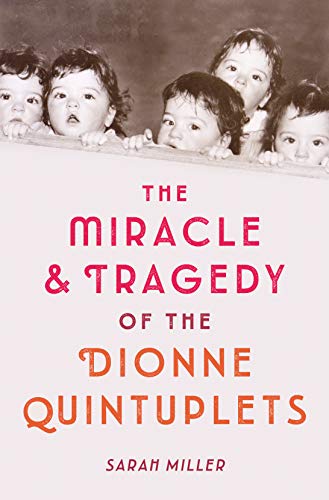 THE
MIRACLE
& TRAGEDY
OF THE
DIONNE
QUINTUPLETS

SARAH MILLER